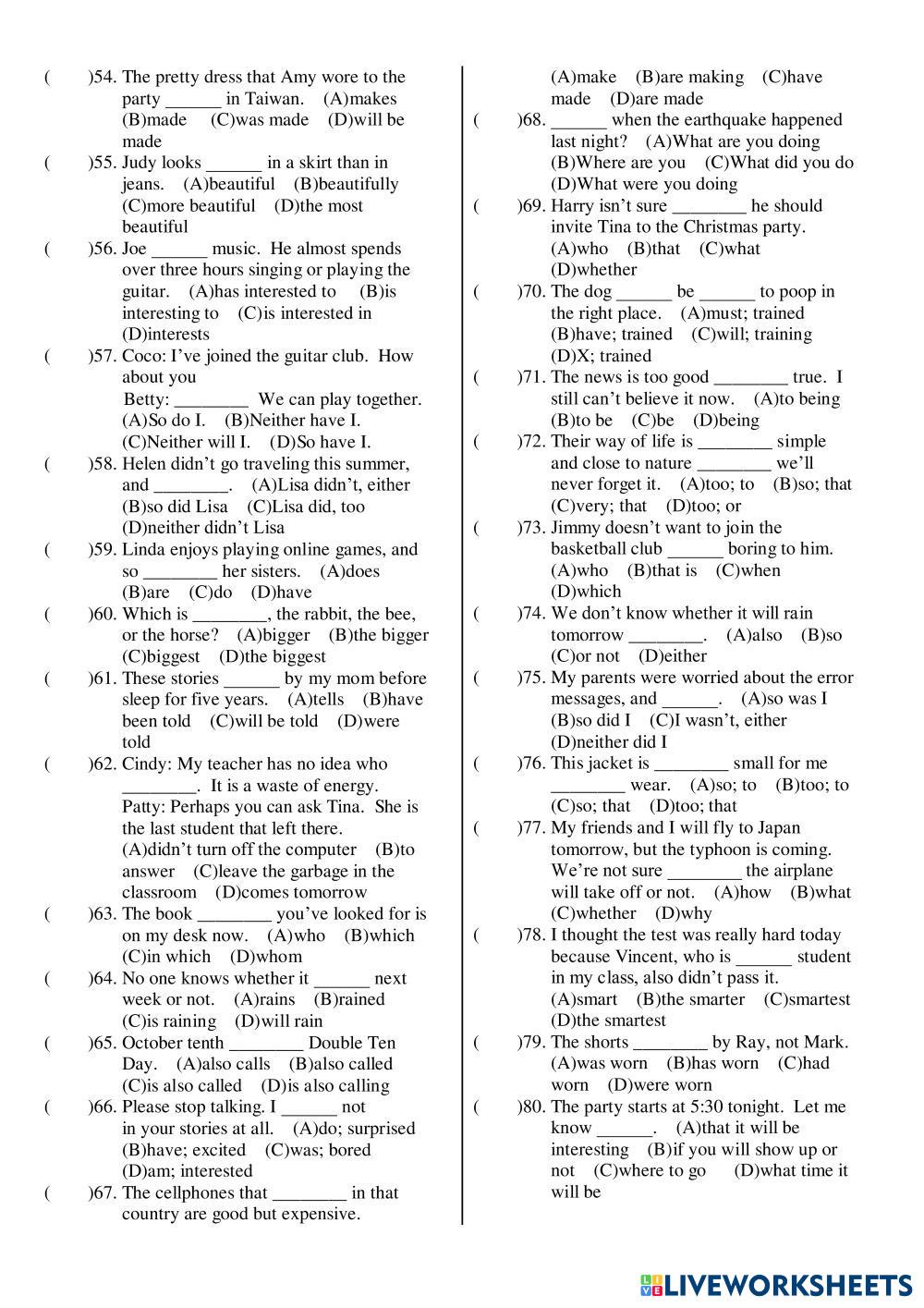 (　　)54. The pretty dress that Amy wore to the party ______ in Taiwan.　(A)makes　(B)made　(C)was made　(D)will be made

(　　)55. Judy looks ______ in a skirt than in jeans.　(A)beautiful　(B)beautifully　(C)more beautiful　(D)the most beautiful

(　　)56. Joe ______ music. He almost spends over three hours singing or playing the guitar.　(A)has interested to　(B)is interesting to　(C)is interested in　(D)interests

(　　)57. Coco: I've joined the guitar club. How about you
Betty: ________ We can play together.　(A)So do I.　(B)Neither have I.　(C)Neither will I.　(D)So have I.

(　　)58. Helen didn't go traveling this summer, and ________.　(A)Lisa didn't, either　(B)so did Lisa　(C)Lisa did, too　(D)neither didn't Lisa

(　　)59. Linda enjoys playing online games, and so ________ her sisters.　(A)does　(B)are　(C)do　(D)have

(　　)60. Which is ________, the rabbit, the bee, or the horse?　(A)bigger　(B)the bigger　(C)biggest　(D)the biggest

(　　)61. These stories ______ by my mom before sleep for five years.　(A)tells　(B)have been told　(C)will be told　(D)were told

(　　)62. Cindy: My teacher has no idea who ________. It is a waste of energy.
Patty: Perhaps you can ask Tina. She is the last student that left there.
(A)didn't turn off the computer　(B)to answer　(C)leave the garbage in the classroom　(D)comes tomorrow

(　　)63. The book ________ you've looked for is on my desk now.　(A)who　(B)which　(C)in which　(D)whom

(　　)64. No one knows whether it ______ next week or not.　(A)rains　(B)rained　(C)is raining　(D)will rain

(　　)65. October tenth ________ Double Ten Day.　(A)also calls　(B)also called　(C)is also called　(D)is also calling

(　　)66. Please stop talking. I ______ not in your stories at all.　(A)do; surprised　(B)have; excited　(C)was; bored　(D)am; interested

(　　)67. The cellphones that ________ in that country are good but expensive.　(A)make　(B)are making　(C)have made　(D)are made

(　　)68. ______ when the earthquake happened last night?　(A)What are you doing　(B)Where are you　(C)What did you do　(D)What were you doing

(　　)69. Harry isn't sure ________ he should invite Tina to the Christmas party.　(A)who　(B)that　(C)what　(D)whether

(　　)70. The dog ______ be ______ to poop in the right place.　(A)must; trained　(B)have; trained　(C)will; training　(D)X; trained

(　　)71. The news is too good ________ true. I still can't believe it now.　(A)to being　(B)to be　(C)be　(D)being

(　　)72. Their way of life is ________ simple and close to nature ________ we'll never forget it.　(A)too; to　(B)so; that　(C)very; that　(D)too; or

(　　)73. Jimmy doesn't want to join the basketball club ______ boring to him.　(A)who　(B)that is　(C)when　(D)which

(　　)74. We don't know whether it will rain tomorrow ________.　(A)also　(B)so　(C)or not　(D)either

(　　)75. My parents were worried about the error messages, and ______.　(A)so was I　(B)so did I　(C)I wasn't, either　(D)neither did I

(　　)76. This jacket is ________ small for me ________ wear.　(A)so; to　(B)too; to　(C)so; that　(D)too; that

(　　)77. My friends and I will fly to Japan tomorrow, but the typhoon is coming. We're not sure ________ the airplane will take off or not.　(A)how　(B)what　(C)whether　(D)why

(　　)78. I thought the test was really hard today because Vincent, who is ______ student in my class, also didn't pass it.　(A)smart　(B)the smarter　(C)smartest　(D)the smartest

(　　)79. The shorts ________ by Ray, not Mark.　(A)was worn　(B)has worn　(C)had worn　(D)were worn

(　　)80. The party starts at 5:30 tonight. Let me know ______.　(A)that it will be interesting　(B)if you will show up or not　(C)where to go　(D)what time it will be

LIVEWORKSHEETS